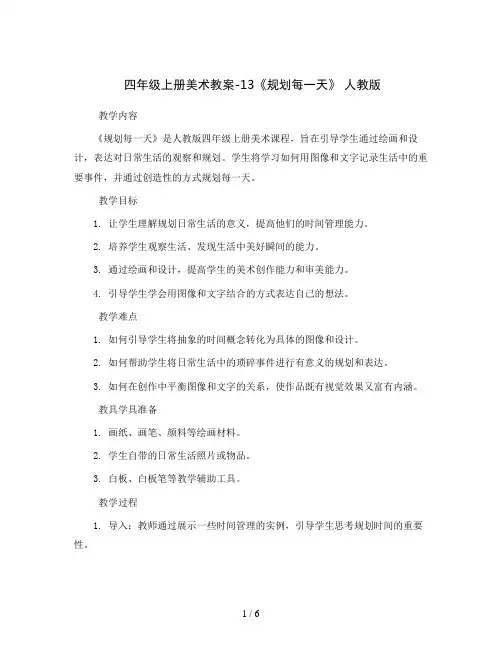 四年级上册美术教案-13《规划每一天》 人教版

教学内容

《规划每一天》是人教版四年级上册美术课程，旨在引导学生通过绘画和设计，表达对日常生活的观察和规划。学生将学习如何用图像和文字记录生活中的重要事件，并通过创造性的方式规划每一天。

教学目标

1. 让学生理解规划日常生活的意义，提高他们的时间管理能力。

2. 培养学生观察生活、发现生活中美好瞬间的能力。

3. 通过绘画和设计，提高学生的美术创作能力和审美能力。

4. 引导学生学会用图像和文字结合的方式表达自己的想法。

教学难点

1. 如何引导学生将抽象的时间概念转化为具体的图像和设计。

2. 如何帮助学生将日常生活中的琐碎事件进行有意义的规划和表达。

3. 如何在创作中平衡图像和文字的关系，使作品既有视觉效果又富有内涵。

教具学具准备

1. 画纸、画笔、颜料等绘画材料。

2. 学生自带的日常生活照片或物品。

3. 白板、白板笔等教学辅助工具。

教学过程

1. 导入：教师通过展示一些时间管理的实例，引导学生思考规划时间的重要性。

1 / 6